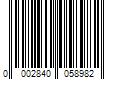 0 002840 058982